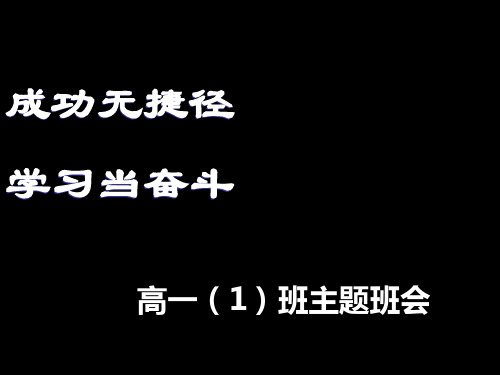 成功无捷径

学习当奋斗

高一（1）班主题班会